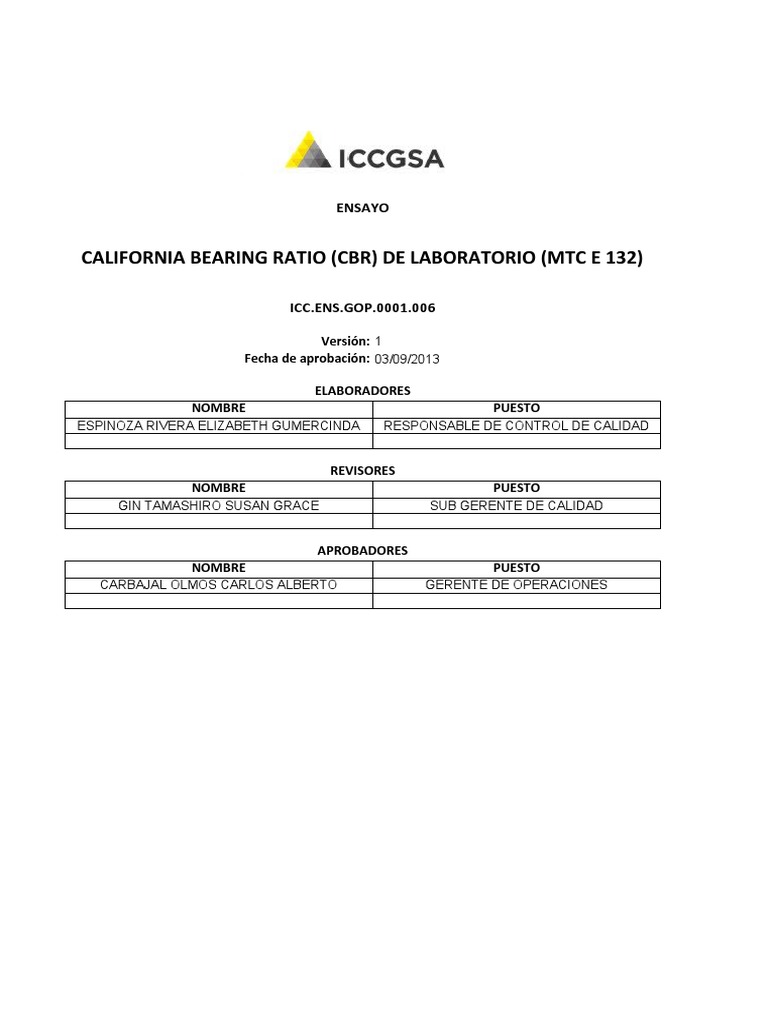 ICCGSA

ENSAYO

CALIFORNIA BEARING RATIO (CBR) DE LABORATORIO (MTC E 132)

ICC.ENS.GOP.0001.006

Versión: 1
Fecha de aprobación: 03/09/2013

ELABORADORES

| NOMBRE | PUESTO |
|---|---|
| ESPINOZA RIVERA ELIZABETH GUMERCINDA | RESPONSABLE DE CONTROL DE CALIDAD |
| | |

REVISORES

| NOMBRE | PUESTO |
|---|---|
| GIN TAMASHIRO SUSAN GRACE | SUB GERENTE DE CALIDAD |
| | |

APROBADORES

| NOMBRE | PUESTO |
|---|---|
| CARBAJAL OLMOS CARLOS ALBERTO | GERENTE DE OPERACIONES |
| | |